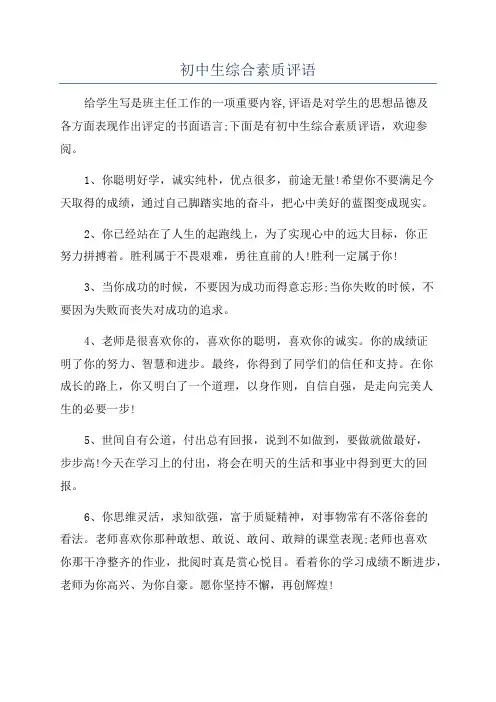 初中生综合素质评语

给学生写是班主任工作的一项重要内容,评语是对学生的思想品德及各方面表现作出评定的书面语言;下面是有初中生综合素质评语，欢迎参阅。

1、你聪明好学，诚实纯朴，优点很多，前途无量!希望你不要满足今天取得的成绩，通过自己脚踏实地的奋斗，把心中美好的蓝图变成现实。

2、你已经站在了人生的起跑线上，为了实现心中的远大目标，你正努力拼搏着。胜利属于不畏艰难，勇往直前的人!胜利一定属于你!

3、当你成功的时候，不要因为成功而得意忘形;当你失败的时候，不要因为失败而丧失对成功的追求。

4、老师是很喜欢你的，喜欢你的聪明，喜欢你的诚实。你的成绩证明了你的努力、智慧和进步。最终，你得到了同学们的信任和支持。在你成长的路上，你又明白了一个道理，以身作则，自信自强，是走向完美人生的必要一步!

5、世间自有公道，付出总有回报，说到不如做到，要做就做最好，步步高!今天在学习上的付出，将会在明天的生活和事业中得到更大的回报。

6、你思维灵活，求知欲强，富于质疑精神，对事物常有不落俗套的看法。老师喜欢你那种敢想、敢说、敢问、敢辩的课堂表现;老师也喜欢你那干净整齐的作业，批阅时真是赏心悦目。看着你的学习成绩不断进步，老师为你高兴、为你自豪。愿你坚持不懈，再创辉煌!